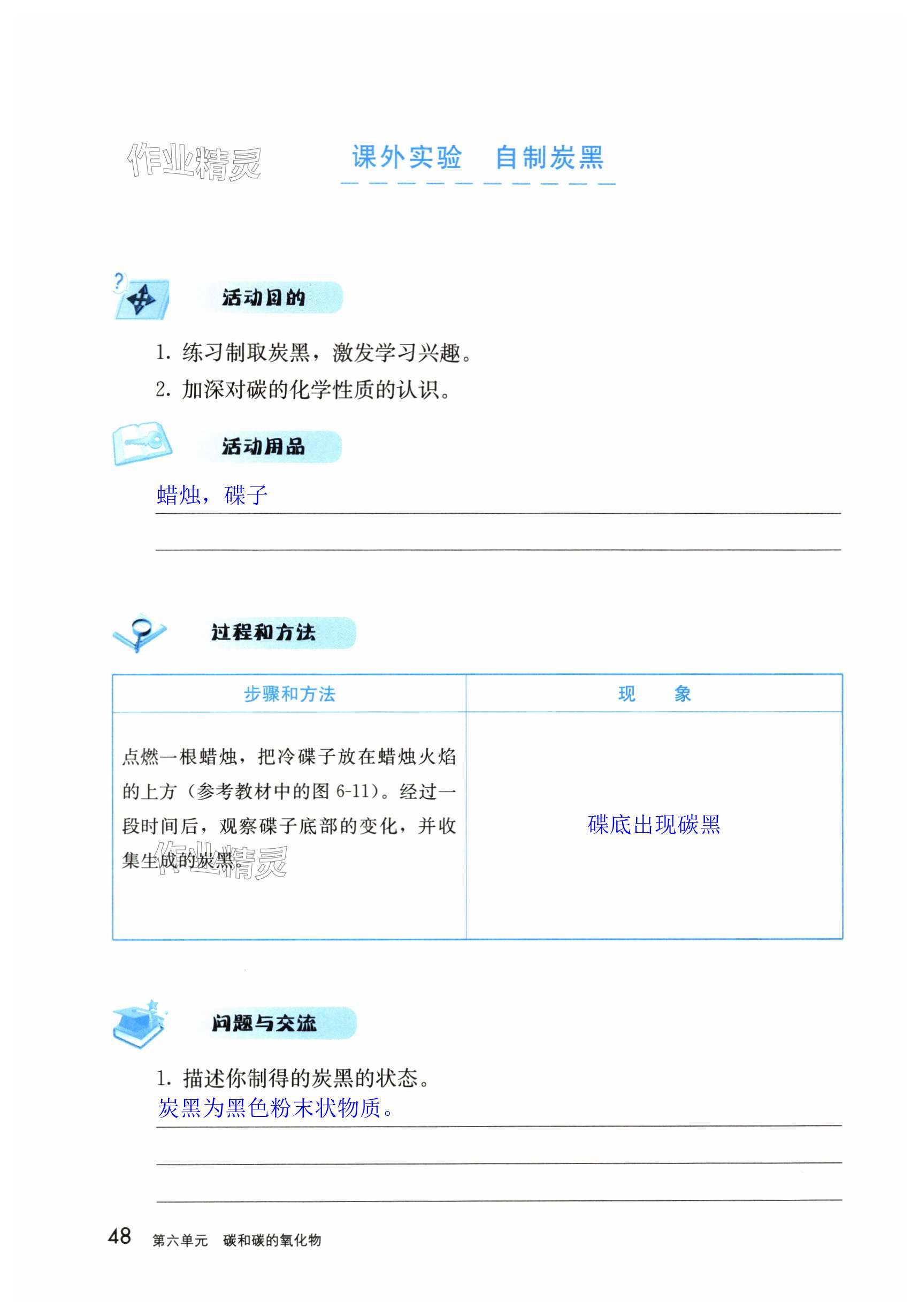 作业精灵

课外实验 自制炭黑

活动目的

1. 练习制取炭黑，激发学习兴趣。

2. 加深对碳的化学性质的认识。

活动用品

蜡烛，碟子

过程和方法

| 步骤和方法 | 现 象 |
|---|---|
| 点燃一根蜡烛，把冷碟子放在蜡烛火焰的上方（参考教材中的图 6-11）。经过一段时间后，观察碟子底部的变化，并收集生成的炭黑。 | 碟底出现碳黑 |

作业精灵

问题与交流

1. 描述你制得的炭黑的状态。

炭黑为黑色粉末状物质。

48 第六单元 碳和碳的氧化物